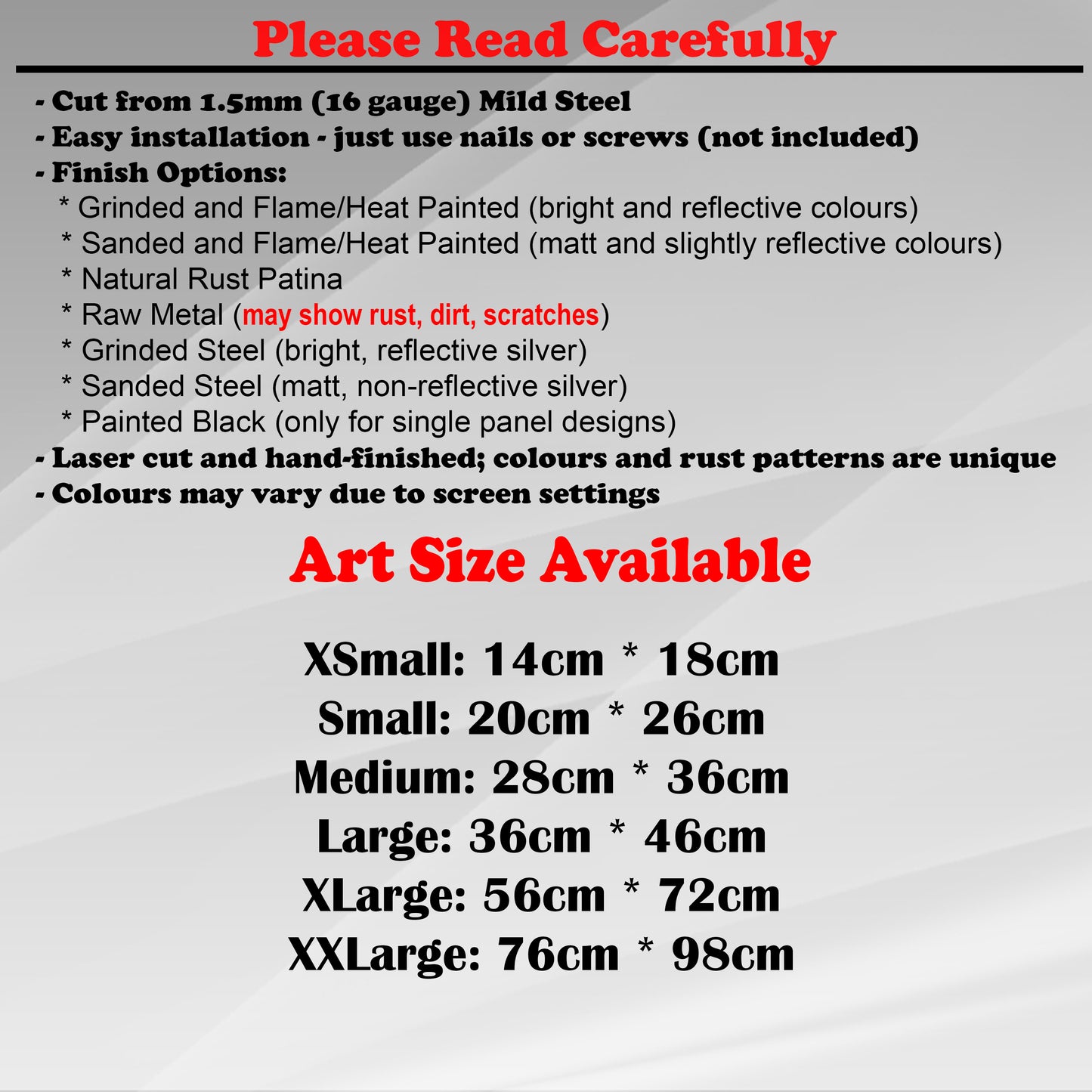 Please Read Carefully

- Cut from 1.5mm (16 gauge) Mild Steel
- Easy installation - just use nails or screws (not included)
- Finish Options:
* Grinded and Flame/Heat Painted (bright and reflective colours)
* Sanded and Flame/Heat Painted (matt and slightly reflective colours)
* Natural Rust Patina
* Raw Metal (may show rust, dirt, scratches)
* Grinded Steel (bright, reflective silver)
* Sanded Steel (matt, non-reflective silver)
* Painted Black (only for single panel designs)
- Laser cut and hand-finished; colours and rust patterns are unique
- Colours may vary due to screen settings

Art Size Available

XSmall: 14cm * 18cm
Small: 20cm * 26cm
Medium: 28cm * 36cm
Large: 36cm * 46cm
XLarge: 56cm * 72cm
XXLarge: 76cm * 98cm